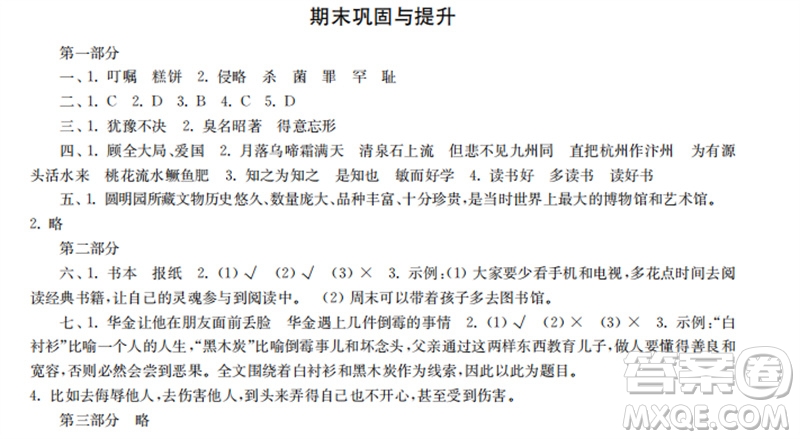 期末巩固与提升

第一部分

一、1. 叮嘱　糕饼　2. 侵略　杀　菌　罪　罕　耻

二、1. C　2. D　3. B　4. C　5. D

三、1. 犹豫不决　2. 臭名昭著　得意忘形

四、1. 顾全大局、爱国　2. 月落乌啼霜满天　清泉石上流　但悲不见九州同　直把杭州作汴州　为有源头活水来　桃花流水鳜鱼肥　3. 知之为知之　是知也　敏而好学　4. 读书好　多读书　读好书

五、1. 圆明园所藏文物历史悠久、数量庞大、品种丰富、十分珍贵，是当时世界上最大的博物馆和艺术馆。
2. 略

第二部分

六、1. 书本　报纸　2. (1) √　(2) √　(3) ×　3. 示例：(1) 大家要少看手机和电视，多花点时间去阅读经典书籍，让自己的灵魂参与到阅读中。　(2) 周末可以带着孩子多去图书馆。

七、1. 华金让他在朋友面前丢脸　华金遇上几件倒霉的事情　2. (1) √　(2) ×　(3) ×　3. 示例："白衬衫"比喻一个人的人生，"黑木炭"比喻倒霉事儿和坏念头，父亲通过这两样东西教育儿子，做人要懂得善良和宽容，否则必然会尝到恶果。全文围绕着白衬衫和黑木炭作为线索，因此以此为题目。
4. 比如去侮辱他人，去伤害他人，到头来弄得自己也不开心，甚至受到伤害。

第三部分　略

答案圈
MXQE.COM